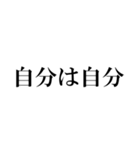 自分は自分